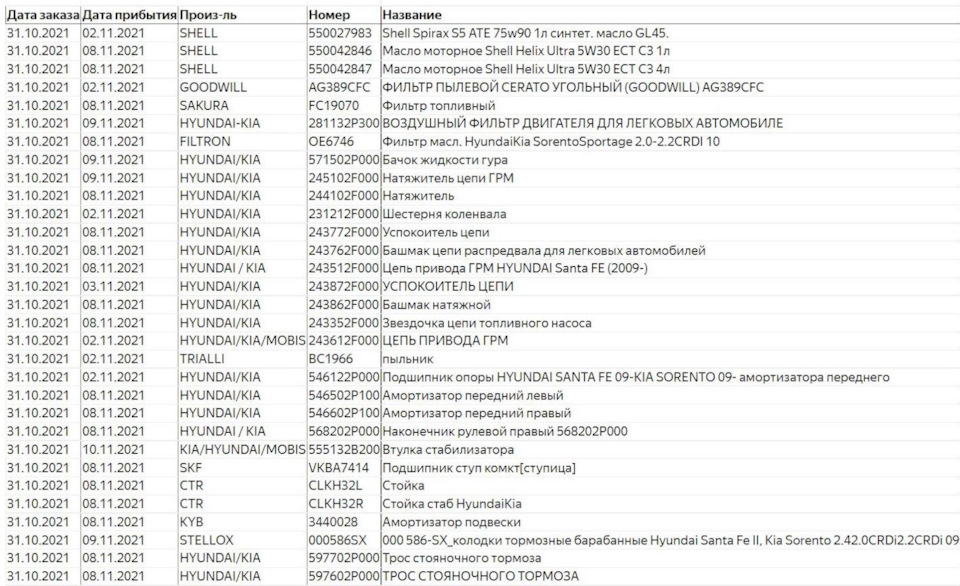 | Дата заказа | Дата прибытия | Произ-ль | Номер | Название |
|---|---|---|---|---|
| 31.10.2021 | 02.11.2021 | SHELL | 550027983 | Shell Spirax S5 ATE 75w90 1л синтет. масло GL45. |
| 31.10.2021 | 08.11.2021 | SHELL | 550042846 | Масло моторное Shell Helix Ultra 5W30 ECT C3 1л |
| 31.10.2021 | 08.11.2021 | SHELL | 550042847 | Масло моторное Shell Helix Ultra 5W30 ECT C3 4л |
| 31.10.2021 | 02.11.2021 | GOODWILL | AG389CFC | ФИЛЬТР ПЫЛЕВОЙ CERATO УГОЛЬНЫЙ (GOODWILL) AG389CFC |
| 31.10.2021 | 08.11.2021 | SAKURA | FC19070 | Фильтр топливный |
| 31.10.2021 | 09.11.2021 | HYUNDAI-KIA | 281132P300 | ВОЗДУШНЫЙ ФИЛЬТР ДВИГАТЕЛЯ ДЛЯ ЛЕГКОВЫХ АВТОМОБИЛЕ |
| 31.10.2021 | 08.11.2021 | FILTRON | OE6746 | Фильтр масл. HyundaiKia SorentoSportage 2.0-2.2CRDI 10 |
| 31.10.2021 | 09.11.2021 | HYUNDAI/KIA | 571502P000 | Бачок жидкости гура |
| 31.10.2021 | 09.11.2021 | HYUNDAI/KIA | 245102F000 | Натяжитель цепи ГРМ |
| 31.10.2021 | 08.11.2021 | HYUNDAI/KIA | 244102F000 | Натяжитель |
| 31.10.2021 | 02.11.2021 | HYUNDAI/KIA | 231212F000 | Шестерня коленвала |
| 31.10.2021 | 08.11.2021 | HYUNDAI/KIA | 243772F000 | Успокоитель цепи |
| 31.10.2021 | 08.11.2021 | HYUNDAI/KIA | 243762F000 | Башмак цепи распредвала для легковых автомобилей |
| 31.10.2021 | 08.11.2021 | HYUNDAI / KIA | 243512F000 | Цепь привода ГРМ HYUNDAI Santa FE (2009-) |
| 31.10.2021 | 03.11.2021 | HYUNDAI/KIA | 243872F000 | УСПОКОИТЕЛЬ ЦЕПИ |
| 31.10.2021 | 08.11.2021 | HYUNDAI/KIA | 243862F000 | Башмак натяжной |
| 31.10.2021 | 08.11.2021 | HYUNDAI/KIA | 243352F000 | Звездочка цепи топливного насоса |
| 31.10.2021 | 02.11.2021 | HYUNDAI/KIA/MOBIS | 243612F000 | ЦЕПЬ ПРИВОДА ГРМ |
| 31.10.2021 | 02.11.2021 | TRIALLI | BC1966 | пыльник |
| 31.10.2021 | 02.11.2021 | HYUNDAI/KIA | 546122P000 | Подшипник опоры HYUNDAI SANTA FE 09-KIA SORENTO 09- амортизатора переднего |
| 31.10.2021 | 08.11.2021 | HYUNDAI/KIA | 546502P100 | Амортизатор передний левый |
| 31.10.2021 | 08.11.2021 | HYUNDAI/KIA | 546602P100 | Амортизатор передний правый |
| 31.10.2021 | 08.11.2021 | HYUNDAI / KIA | 568202P000 | Наконечник рулевой правый 568202P000 |
| 31.10.2021 | 10.11.2021 | KIA/HYUNDAI/MOBIS | 555132B200 | Втулка стабилизатора |
| 31.10.2021 | 08.11.2021 | SKF | VKBA7414 | Подшипник ступ комкт[ступица] |
| 31.10.2021 | 08.11.2021 | CTR | CLKH32L | Стойка |
| 31.10.2021 | 08.11.2021 | CTR | CLKH32R | Стойка стаб HyundaiKia |
| 31.10.2021 | 08.11.2021 | KYB | 3440028 | Амортизатор подвески |
| 31.10.2021 | 09.11.2021 | STELLOX | 000586SX | 000 586-SX_колодки тормозные барабанные Hyundai Santa Fe II, Kia Sorento 2.42.0CRDi2.2CRDi 09 |
| 31.10.2021 | 08.11.2021 | HYUNDAI/KIA | 597702P000 | Трос стояночного тормоза |
| 31.10.2021 | 08.11.2021 | HYUNDAI/KIA | 597602P000 | ТРОС СТОЯНОЧНОГО ТОРМОЗА |